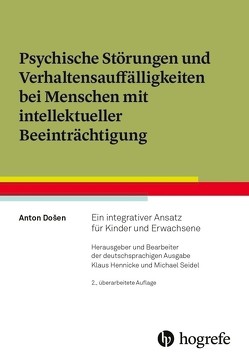 Psychische Störungen und Verhaltensauffälligkeiten bei Menschen mit intellektueller Beeinträchtigung

Anton Došen

Ein integrativer Ansatz für Kinder und Erwachsene

Herausgeber und Bearbeiter der deutschsprachigen Ausgabe Klaus Hennicke und Michael Seidel

2., überarbeitete Auflage

hogrefe